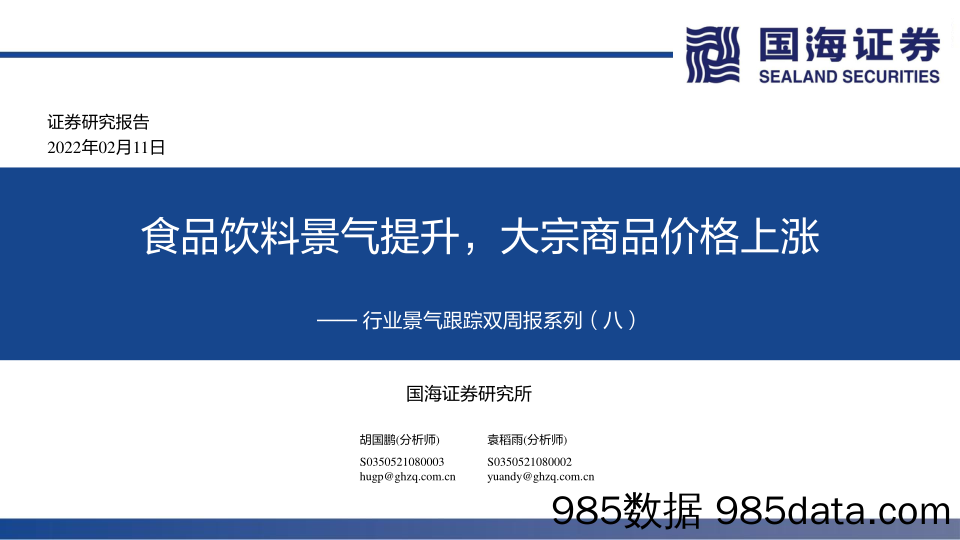 国海证券
SEALAND SECURITIES

证券研究报告
2022年02月11日

食品饮料景气提升，大宗商品价格上涨

—— 行业景气跟踪双周报系列（八）

国海证券研究所

胡国鹏(分析师)
S0350521080003
hugp@ghzq.com.cn

袁稻雨(分析师)
S0350521080002
yuandy@ghzq.com.cn

985数据 985data.com